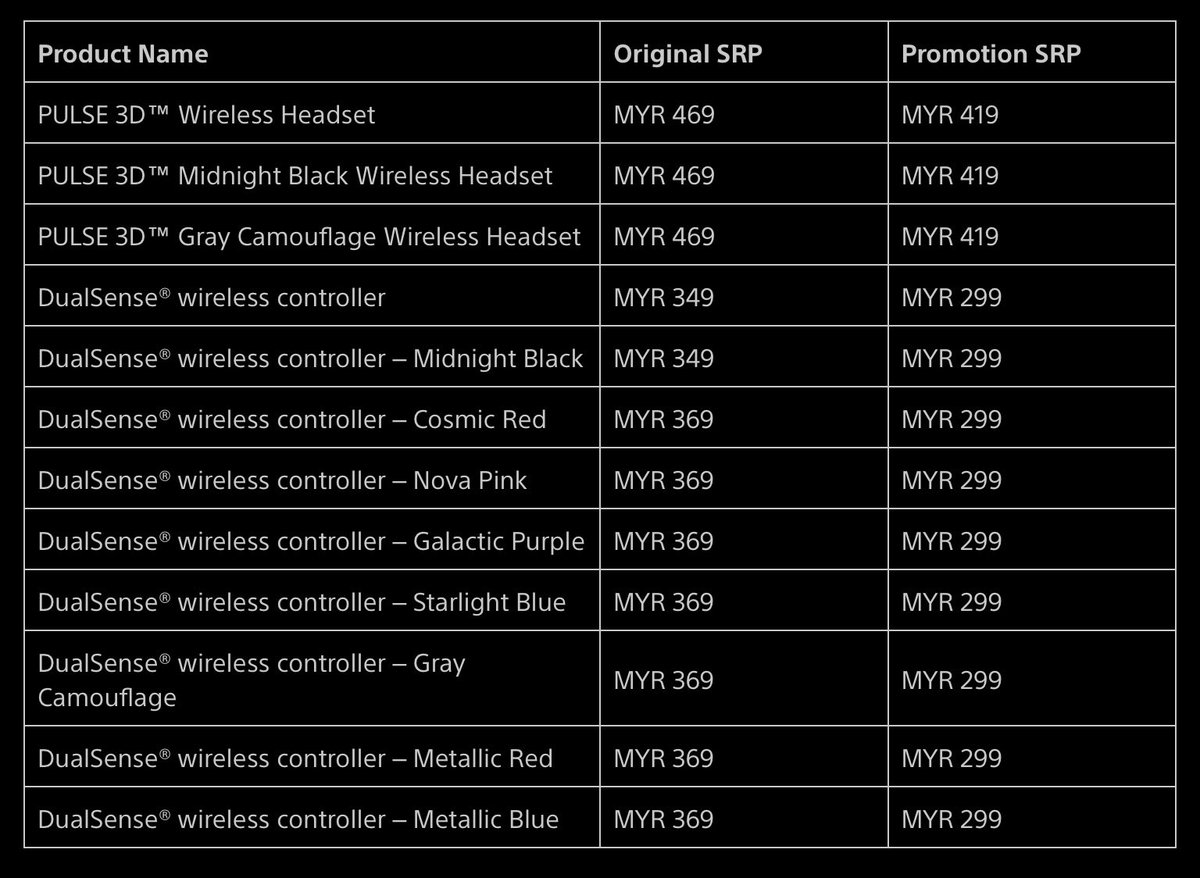 | Product Name | Original SRP | Promotion SRP |
|---|---|---|
| PULSE 3D™ Wireless Headset | MYR 469 | MYR 419 |
| PULSE 3D™ Midnight Black Wireless Headset | MYR 469 | MYR 419 |
| PULSE 3D™ Gray Camouflage Wireless Headset | MYR 469 | MYR 419 |
| DualSense® wireless controller | MYR 349 | MYR 299 |
| DualSense® wireless controller – Midnight Black | MYR 349 | MYR 299 |
| DualSense® wireless controller – Cosmic Red | MYR 369 | MYR 299 |
| DualSense® wireless controller – Nova Pink | MYR 369 | MYR 299 |
| DualSense® wireless controller – Galactic Purple | MYR 369 | MYR 299 |
| DualSense® wireless controller – Starlight Blue | MYR 369 | MYR 299 |
| DualSense® wireless controller – Gray Camouflage | MYR 369 | MYR 299 |
| DualSense® wireless controller – Metallic Red | MYR 369 | MYR 299 |
| DualSense® wireless controller – Metallic Blue | MYR 369 | MYR 299 |